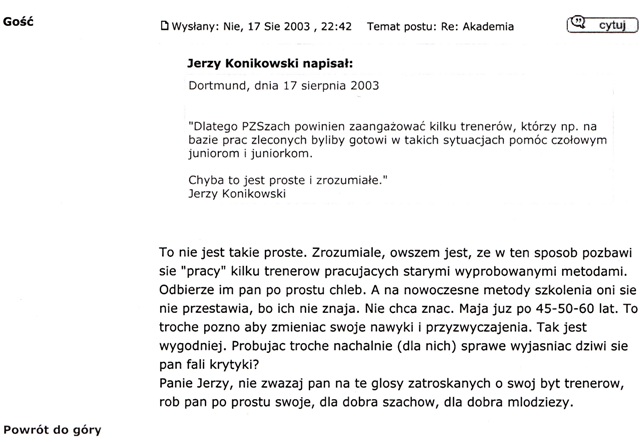 Gość

Wysłany: Nie, 17 Sie 2003 , 22:42 Temat postu: Re: Akademia

cytuj

Jerzy Konikowski napisał:

Dortmund, dnia 17 sierpnia 2003

"Dlatego PZSzach powinien zaangażować kilku trenerów, którzy np. na bazie prac zleconych byliby gotowi w takich sytuacjach pomóc czołowym juniorom i juniorkom.

Chyba to jest proste i zrozumiałe."
Jerzy Konikowski

To nie jest takie proste. Zrozumiale, owszem jest, ze w ten sposob pozbawi sie "pracy" kilku trenerow pracujacych starymi wyprobowanymi metodami. Odbierze im pan po prostu chleb. A na nowoczesne metody szkolenia oni sie nie przestawia, bo ich nie znaja. Nie chca znac. Maja juz po 45-50-60 lat. To troche pozno aby zmieniac swoje nawyki i przyzwyczajenia. Tak jest wygodniej. Probujac troche nachalnie (dla nich) sprawe wyjasniac dziwi sie pan fali krytyki?
Panie Jerzy, nie zwazaj pan na te glosy zatroskanych o swoj byt trenerow, rob pan po prostu swoje, dla dobra szachow, dla dobra mlodziezy.

Powrót do góry